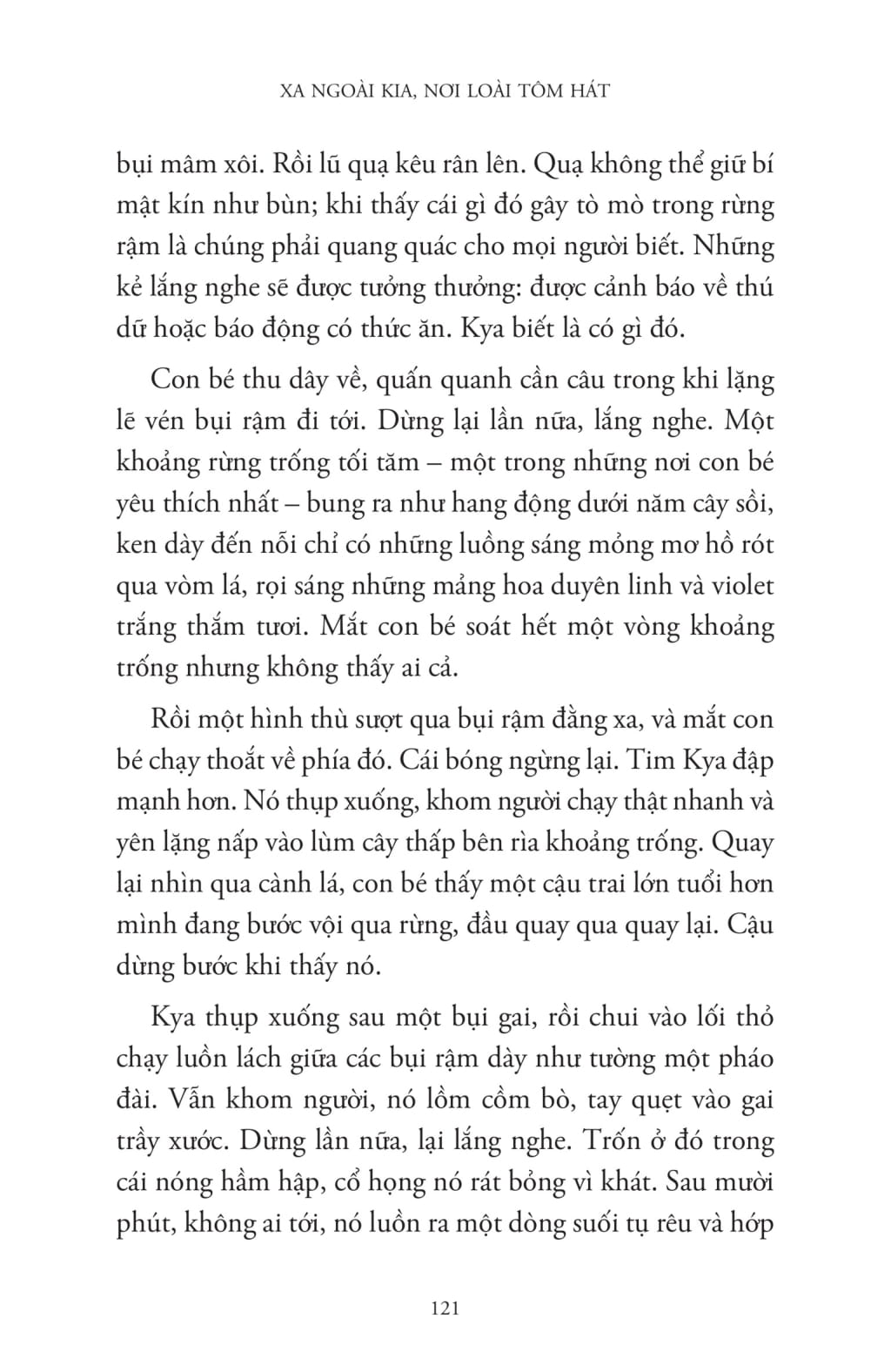 XA NGOÀI KIA, NƠI LOÀI TÔM HÁT

bụi mâm xôi. Rồi lũ quạ kêu rân lên. Quạ không thể giữ bí mật kín như bùn; khi thấy cái gì đó gây tò mò trong rừng rậm là chúng phải quang quác cho mọi người biết. Những kẻ lắng nghe sẽ được tưởng thưởng: được cảnh báo về thú dữ hoặc báo động có thức ăn. Kya biết là có gì đó.

Con bé thu dây về, quấn quanh cần câu trong khi lặng lẽ vén bụi rậm đi tới. Dừng lại lần nữa, lắng nghe. Một khoảng rừng trống tối tăm – một trong những nơi con bé yêu thích nhất – bung ra như hang động dưới năm cây sồi, ken dày đến nỗi chỉ có những luồng sáng mỏng mơ hồ rót qua vòm lá, rọi sáng những mảng hoa duyên linh và violet trắng thắm tươi. Mắt con bé soát hết một vòng khoảng trống nhưng không thấy ai cả.

Rồi một hình thù sượt qua bụi rậm đằng xa, và mắt con bé chạy thoắt về phía đó. Cái bóng ngừng lại. Tim Kya đập mạnh hơn. Nó thụp xuống, khom người chạy thật nhanh và yên lặng nấp vào lùm cây thấp bên rìa khoảng trống. Quay lại nhìn qua cành lá, con bé thấy một cậu trai lớn tuổi hơn mình đang bước vội qua rừng, đầu quay qua quay lại. Cậu dừng bước khi thấy nó.

Kya thụp xuống sau một bụi gai, rồi chui vào lối thỏ chạy luồn lách giữa các bụi rậm dày như tường một pháo đài. Vẫn khom người, nó lồm cồm bò, tay quẹt vào gai trầy xước. Dừng lần nữa, lại lắng nghe. Trốn ở đó trong cái nóng hầm hập, cổ họng nó rát bỏng vì khát. Sau mười phút, không ai tới, nó luồn ra một dòng suối tụ rêu và hớp

121